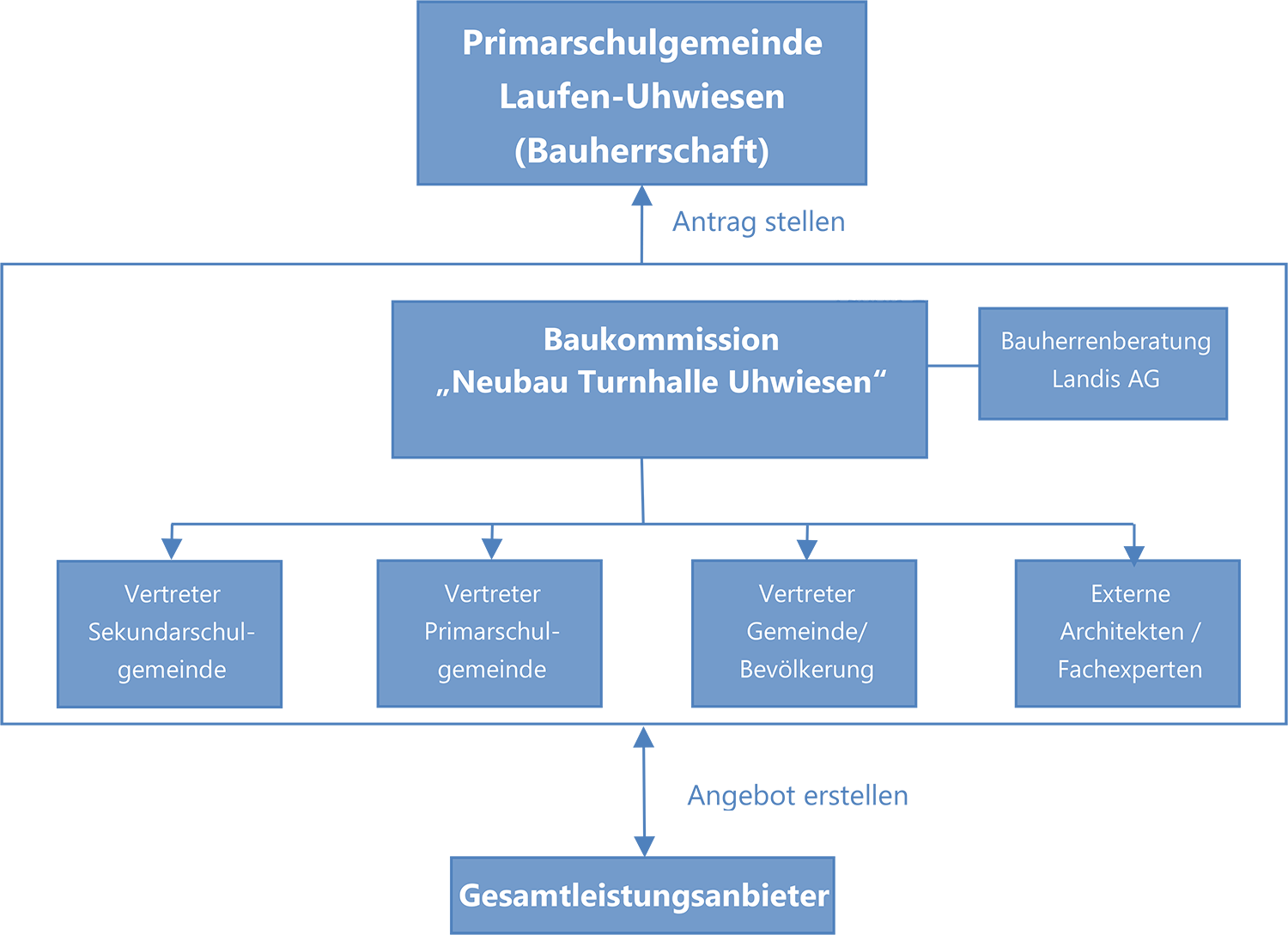 Primarschulgemeinde Laufen-Uhwiesen (Bauherrschaft)

Antrag stellen

Baukommission „Neubau Turnhalle Uhwiesen“

Bauherrenberatung Landis AG

Vertreter Sekundarschulgemeinde

Vertreter Primarschulgemeinde

Vertreter Gemeinde/ Bevölkerung

Externe Architekten / Fachexperten

Angebot erstellen

Gesamtleistungsanbieter